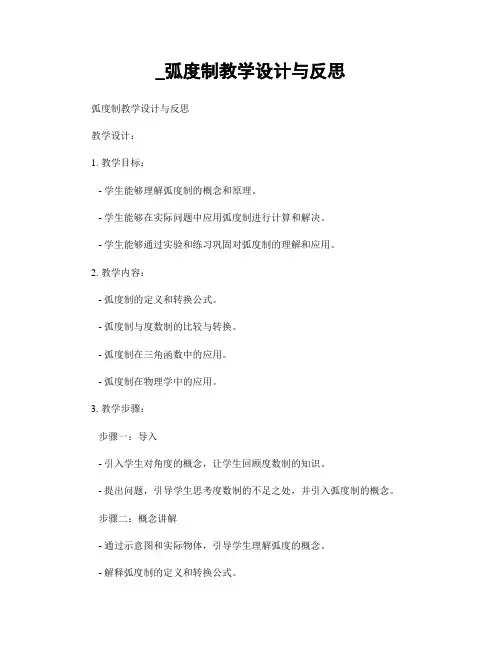 _弧度制教学设计与反思

弧度制教学设计与反思

教学设计：

1. 教学目标：

- 学生能够理解弧度制的概念和原理。

- 学生能够在实际问题中应用弧度制进行计算和解决。

- 学生能够通过实验和练习巩固对弧度制的理解和应用。

2. 教学内容：

- 弧度制的定义和转换公式。

- 弧度制与度数制的比较与转换。

- 弧度制在三角函数中的应用。

- 弧度制在物理学中的应用。

3. 教学步骤：

步骤一：导入

- 引入学生对角度的概念，让学生回顾度数制的知识。

- 提出问题，引导学生思考度数制的不足之处，并引入弧度制的概念。

步骤二：概念讲解

- 通过示意图和实际物体，引导学生理解弧度的概念。

- 解释弧度制的定义和转换公式。